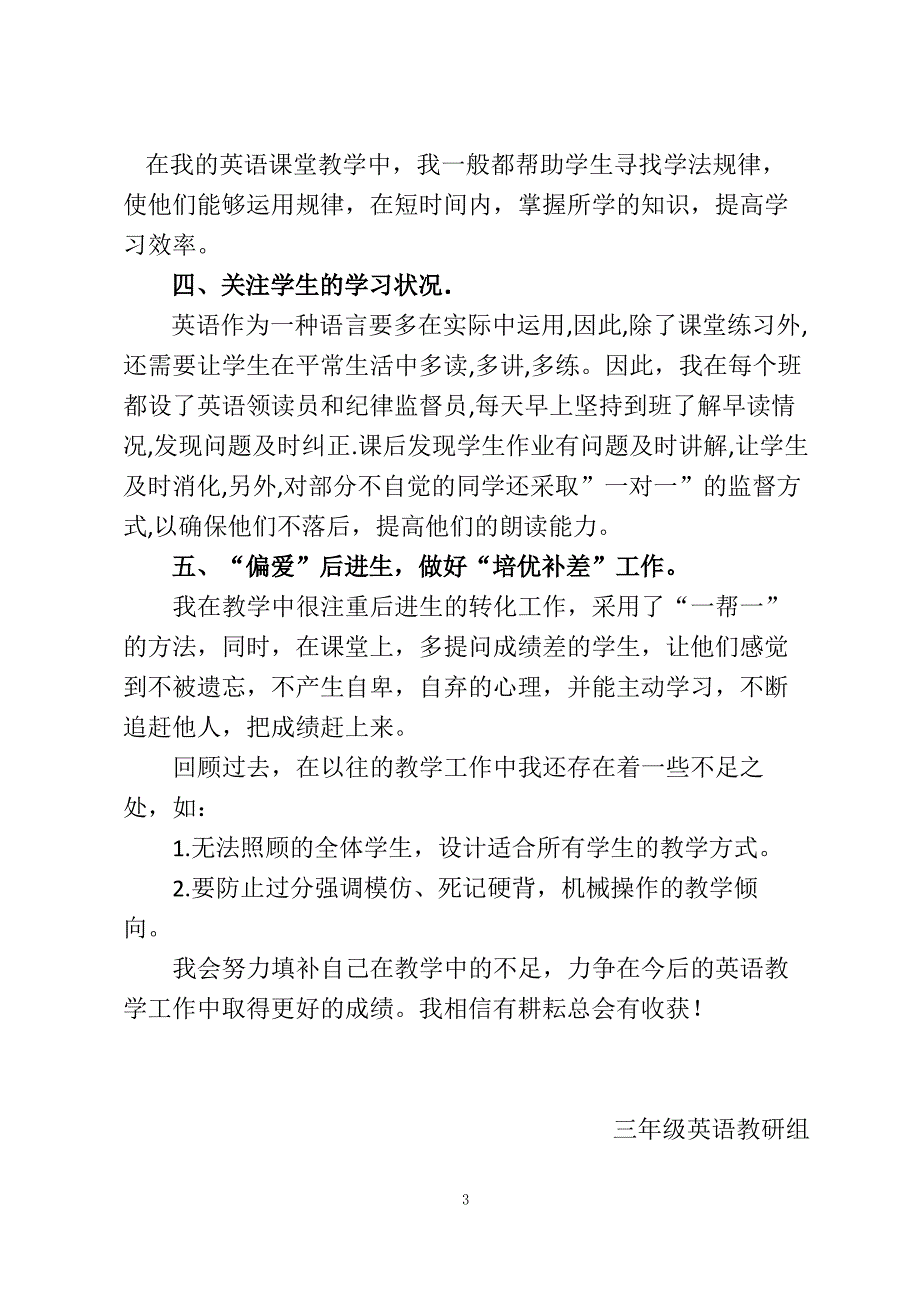 在我的英语课堂教学中，我一般都帮助学生寻找学法规律，使他们能够运用规律，在短时间内，掌握所学的知识，提高学习效率。

四、关注学生的学习状况．

英语作为一种语言要多在实际中运用,因此,除了课堂练习外,还需要让学生在平常生活中多读,多讲,多练。因此，我在每个班都设了英语领读员和纪律监督员,每天早上坚持到班了解早读情况,发现问题及时纠正.课后发现学生作业有问题及时讲解,让学生及时消化,另外,对部分不自觉的同学还采取”一对一”的监督方式,以确保他们不落后，提高他们的朗读能力。

五、“偏爱”后进生，做好“培优补差”工作。

我在教学中很注重后进生的转化工作，采用了“一帮一”的方法，同时，在课堂上，多提问成绩差的学生，让他们感觉到不被遗忘，不产生自卑，自弃的心理，并能主动学习，不断追赶他人，把成绩赶上来。

回顾过去，在以往的教学工作中我还存在着一些不足之处，如：

1.无法照顾的全体学生，设计适合所有学生的教学方式。

2.要防止过分强调模仿、死记硬背，机械操作的教学倾向。

我会努力填补自己在教学中的不足，力争在今后的英语教学工作中取得更好的成绩。我相信有耕耘总会有收获！

三年级英语教研组

3